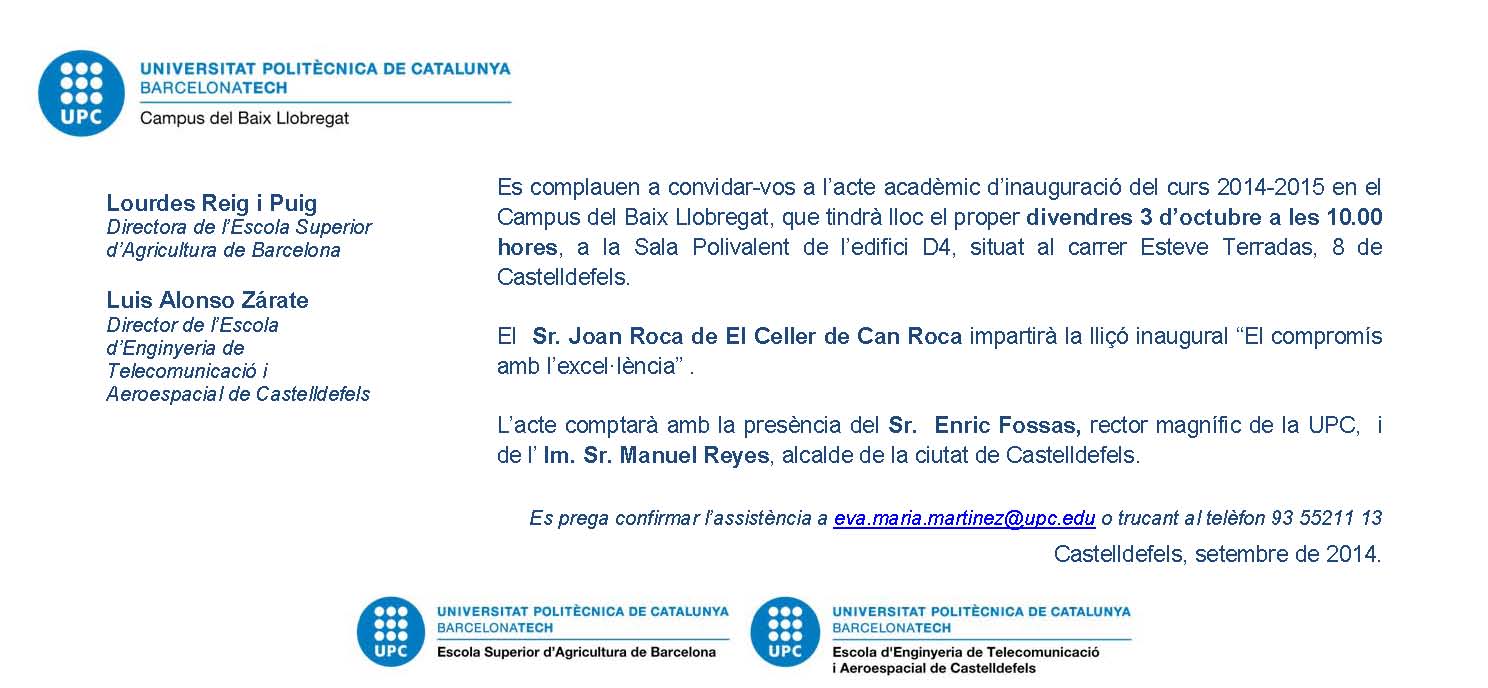 UPC
UNIVERSITAT POLITÈCNICA DE CATALUNYA
BARCELONATECH
Campus del Baix Llobregat

Lourdes Reig i Puig
Directora de l'Escola Superior d'Agricultura de Barcelona

Luis Alonso Zárate
Director de l'Escola d'Enginyeria de Telecomunicació i Aeroespacial de Castelldefels

Es complauen a convidar-vos a l'acte acadèmic d'inauguració del curs 2014-2015 en el Campus del Baix Llobregat, que tindrà lloc el proper divendres 3 d'octubre a les 10.00 hores, a la Sala Polivalent de l'edifici D4, situat al carrer Esteve Terradas, 8 de Castelldefels.

El Sr. Joan Roca de El Celler de Can Roca impartirà la lliçó inaugural "El compromís amb l'excel·lència" .

L'acte comptarà amb la presència del Sr. Enric Fossas, rector magnífic de la UPC, i de l' Im. Sr. Manuel Reyes, alcalde de la ciutat de Castelldefels.

Es prega confirmar l'assistència a eva.maria.martinez@upc.edu o trucant al telèfon 93 55211 13

Castelldefels, setembre de 2014.

UPC
UNIVERSITAT POLITÈCNICA DE CATALUNYA
BARCELONATECH
Escola Superior d'Agricultura de Barcelona

UPC
UNIVERSITAT POLITÈCNICA DE CATALUNYA
BARCELONATECH
Escola d'Enginyeria de Telecomunicació i Aeroespacial de Castelldefels